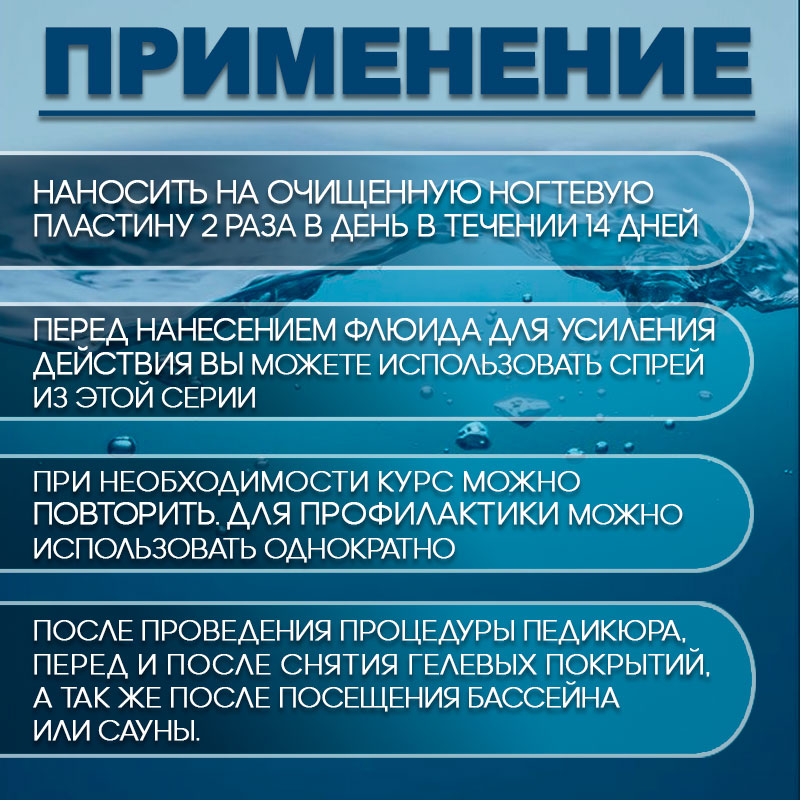 ПРИМЕНЕНИЕ

НАНОСИТЬ НА ОЧИЩЕННУЮ НОГТЕВУЮ ПЛАСТИНУ 2 РАЗА В ДЕНЬ В ТЕЧЕНИИ 14 ДНЕЙ

ПЕРЕД НАНЕСЕНИЕМ ФЛЮИДА ДЛЯ УСИЛЕНИЯ ДЕЙСТВИЯ ВЫ МОЖЕТЕ ИСПОЛЬЗОВАТЬ СПРЕЙ ИЗ ЭТОЙ СЕРИИ

ПРИ НЕОБХОДИМОСТИ КУРС МОЖНО ПОВТОРИТЬ. ДЛЯ ПРОФИЛАКТИКИ МОЖНО ИСПОЛЬЗОВАТЬ ОДНОКРАТНО

ПОСЛЕ ПРОВЕДЕНИЯ ПРОЦЕДУРЫ ПЕДИКЮРА, ПЕРЕД И ПОСЛЕ СНЯТИЯ ГЕЛЕВЫХ ПОКРЫТИЙ, А ТАК ЖЕ ПОСЛЕ ПОСЕЩЕНИЯ БАССЕЙНА ИЛИ САУНЫ.